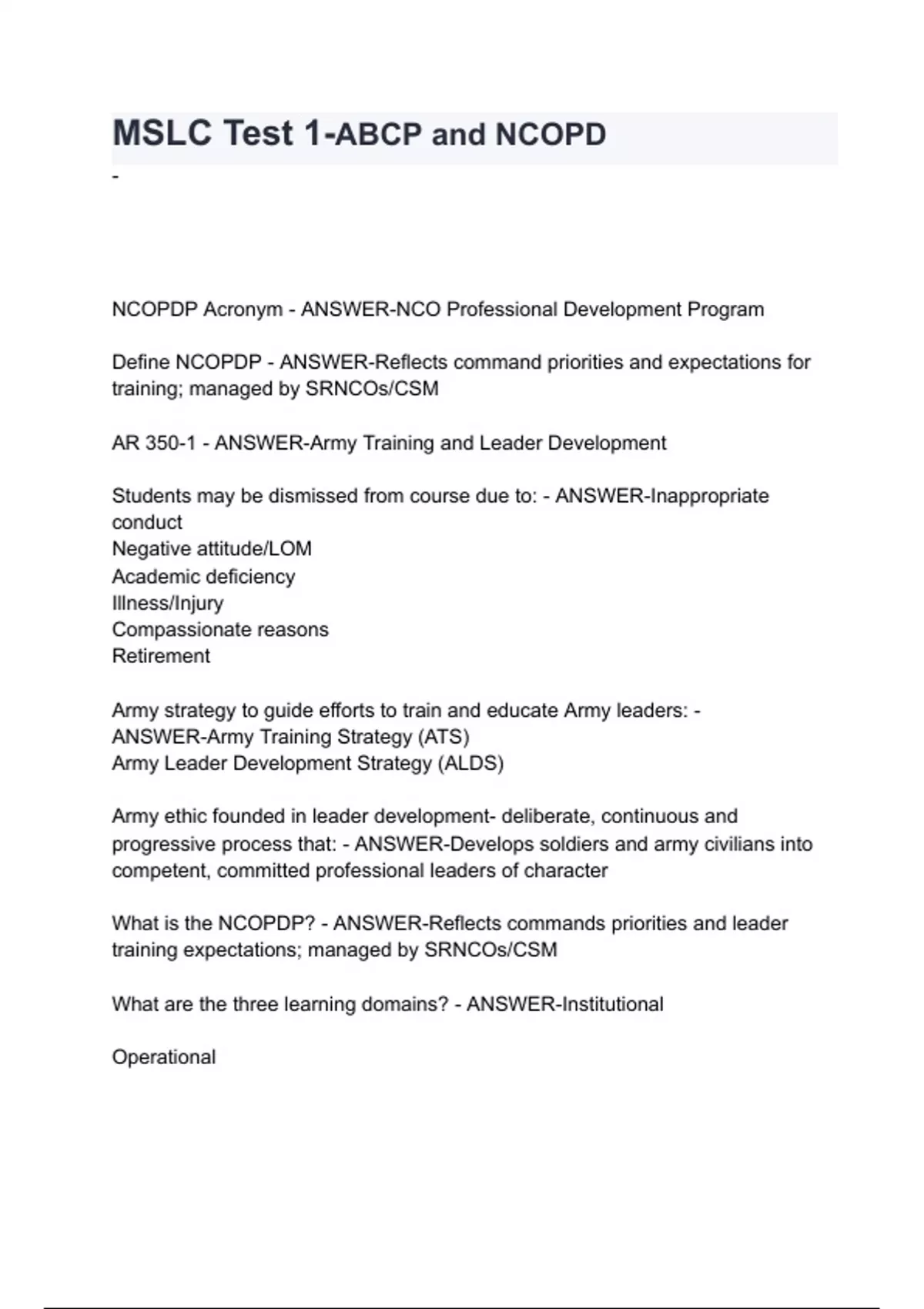 MSLC Test 1-ABCP and NCOPD

-

NCOPDP Acronym - ANSWER-NCO Professional Development Program

Define NCOPDP - ANSWER-Reflects command priorities and expectations for training; managed by SRNCOs/CSM

AR 350-1 - ANSWER-Army Training and Leader Development

Students may be dismissed from course due to: - ANSWER-Inappropriate conduct
Negative attitude/LOM
Academic deficiency
Illness/Injury
Compassionate reasons
Retirement

Army strategy to guide efforts to train and educate Army leaders: - ANSWER-Army Training Strategy (ATS)
Army Leader Development Strategy (ALDS)

Army ethic founded in leader development- deliberate, continuous and progressive process that: - ANSWER-Develops soldiers and army civilians into competent, committed professional leaders of character

What is the NCOPDP? - ANSWER-Reflects commands priorities and leader training expectations; managed by SRNCOs/CSM

What are the three learning domains? - ANSWER-Institutional

Operational